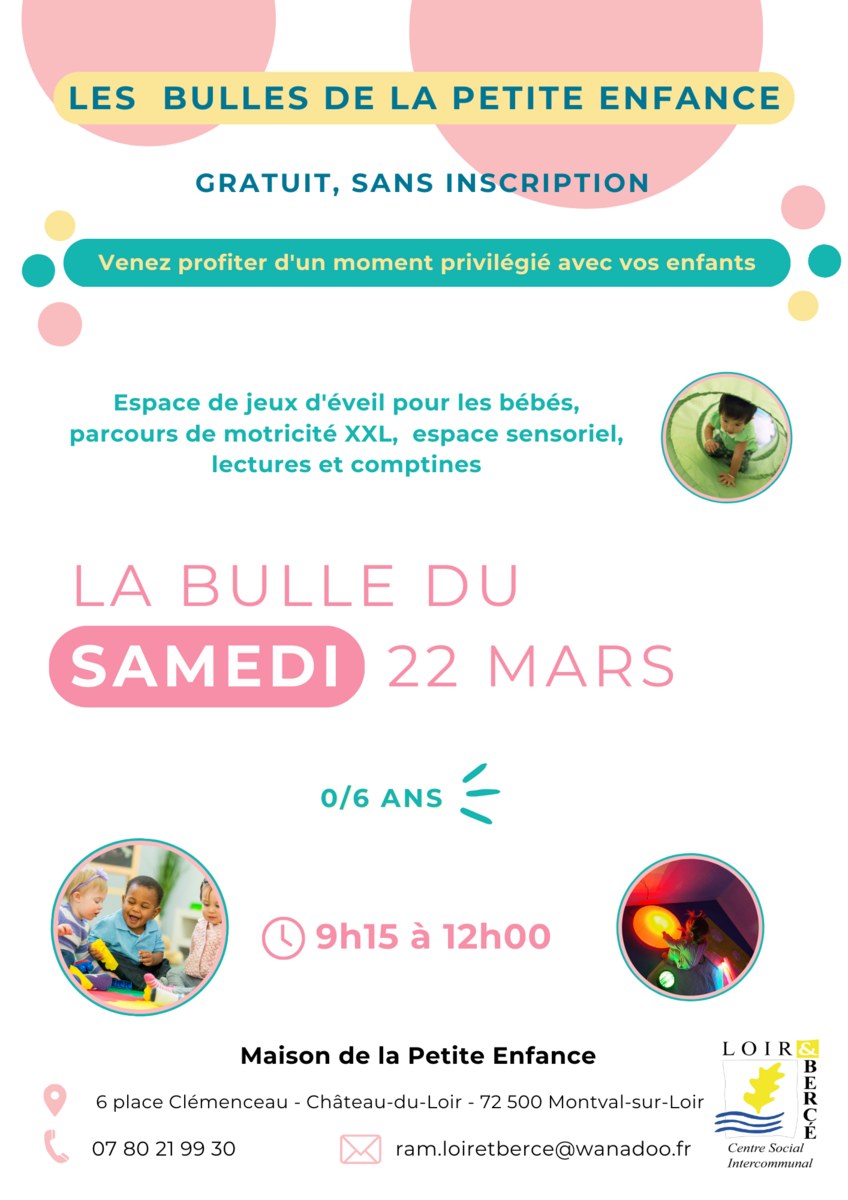 LES BULLES DE LA PETITE ENFANCE

GRATUIT, SANS INSCRIPTION

Venez profiter d'un moment privilégié avec vos enfants

Espace de jeux d'éveil pour les bébés, parcours de motricité XXL, espace sensoriel, lectures et comptines

LA BULLE DU

SAMEDI 22 MARS

0/6 ANS

9h15 à 12h00

Maison de la Petite Enfance

6 place Clémenceau - Château-du-Loir - 72 500 Montval-sur-Loir

07 80 21 99 30

ram.loiretberce@wanadoo.fr

LOIR & BERCÉ
Centre Social
Intercommunal